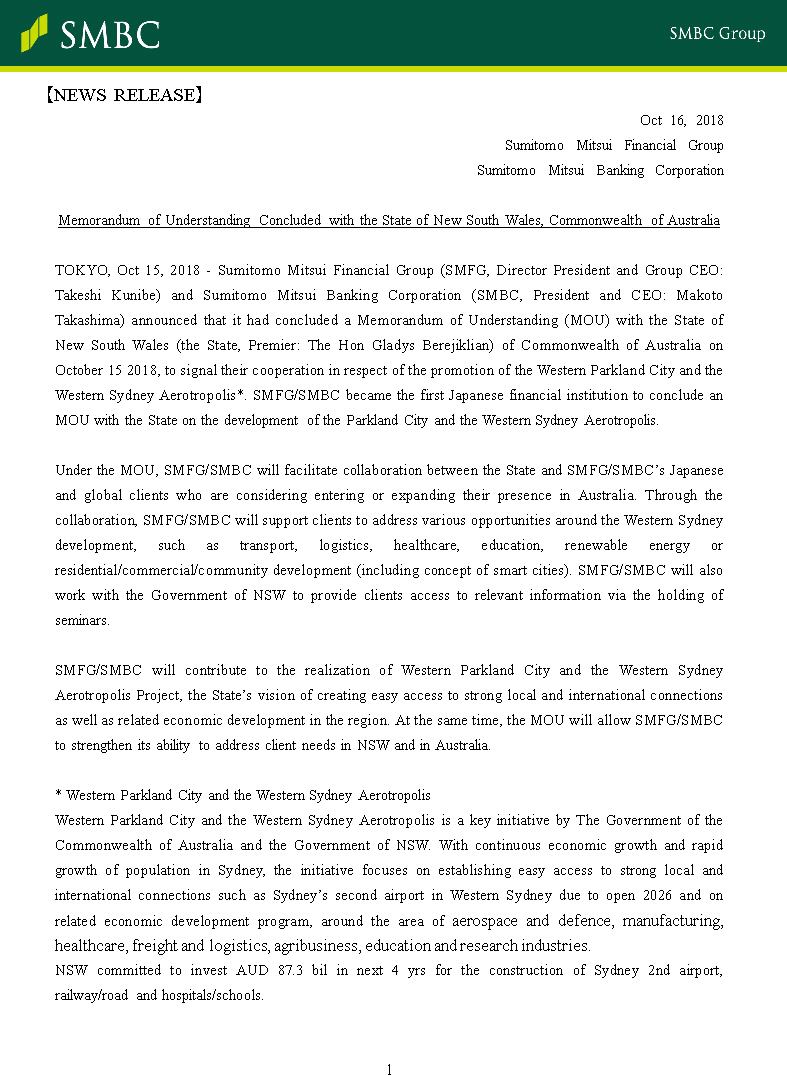 SMBC

SMBC Group

【NEWS RELEASE】

Oct 16, 2018
Sumitomo Mitsui Financial Group
Sumitomo Mitsui Banking Corporation

Memorandum of Understanding Concluded with the State of New South Wales, Commonwealth of Australia

TOKYO, Oct 15, 2018 - Sumitomo Mitsui Financial Group (SMFG, Director President and Group CEO: Takeshi Kunibe) and Sumitomo Mitsui Banking Corporation (SMBC, President and CEO: Makoto Takashima) announced that it had concluded a Memorandum of Understanding (MOU) with the State of New South Wales (the State, Premier: The Hon Gladys Berejiklian) of Commonwealth of Australia on October 15 2018, to signal their cooperation in respect of the promotion of the Western Parkland City and the Western Sydney Aerotropolis*. SMFG/SMBC became the first Japanese financial institution to conclude an MOU with the State on the development of the Parkland City and the Western Sydney Aerotropolis.

Under the MOU, SMFG/SMBC will facilitate collaboration between the State and SMFG/SMBC's Japanese and global clients who are considering entering or expanding their presence in Australia. Through the collaboration, SMFG/SMBC will support clients to address various opportunities around the Western Sydney development, such as transport, logistics, healthcare, education, renewable energy or residential/commercial/community development (including concept of smart cities). SMFG/SMBC will also work with the Government of NSW to provide clients access to relevant information via the holding of seminars.

SMFG/SMBC will contribute to the realization of Western Parkland City and the Western Sydney Aerotropolis Project, the State's vision of creating easy access to strong local and international connections as well as related economic development in the region. At the same time, the MOU will allow SMFG/SMBC to strengthen its ability to address client needs in NSW and in Australia.

* Western Parkland City and the Western Sydney Aerotropolis
Western Parkland City and the Western Sydney Aerotropolis is a key initiative by The Government of the Commonwealth of Australia and the Government of NSW. With continuous economic growth and rapid growth of population in Sydney, the initiative focuses on establishing easy access to strong local and international connections such as Sydney's second airport in Western Sydney due to open 2026 and on related economic development program, around the area of aerospace and defence, manufacturing, healthcare, freight and logistics, agribusiness, education and research industries.
NSW committed to invest AUD 87.3 bil in next 4 yrs for the construction of Sydney 2nd airport, railway/road and hospitals/schools.

1